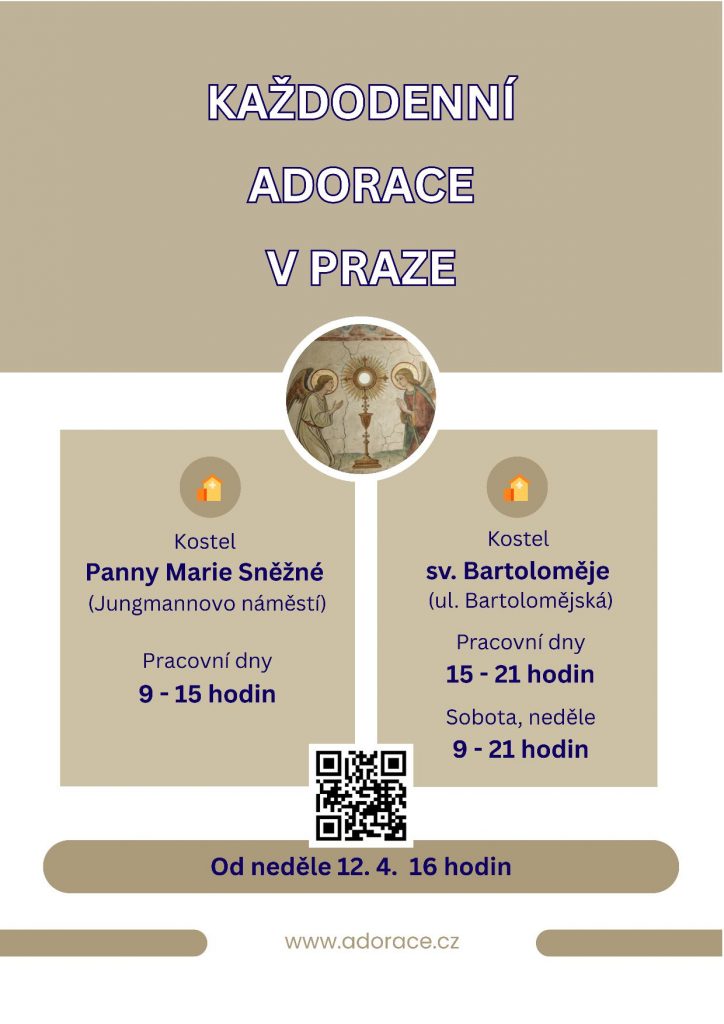 KAŽDODENNÍ ADORACE V PRAZE

Kostel
Panny Marie Sněžné
(Jungmannovo náměstí)

Pracovní dny
9 - 15 hodin

Kostel
sv. Bartoloměje
(ul. Bartolomějská)

Pracovní dny
15 - 21 hodin

Sobota, neděle
9 - 21 hodin

Od neděle 12. 4. 16 hodin

www.adorace.cz